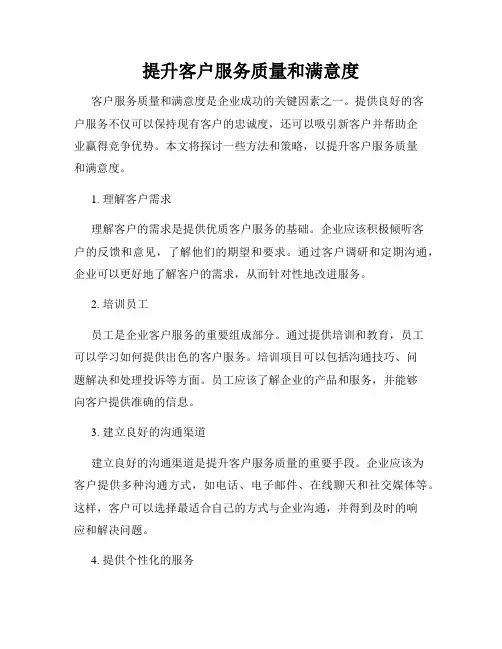 提升客户服务质量和满意度

客户服务质量和满意度是企业成功的关键因素之一。提供良好的客户服务不仅可以保持现有客户的忠诚度，还可以吸引新客户并帮助企业赢得竞争优势。本文将探讨一些方法和策略，以提升客户服务质量和满意度。

1. 理解客户需求

理解客户的需求是提供优质客户服务的基础。企业应该积极倾听客户的反馈和意见，了解他们的期望和要求。通过客户调研和定期沟通，企业可以更好地了解客户的需求，从而针对性地改进服务。

2. 培训员工

员工是企业客户服务的重要组成部分。通过提供培训和教育，员工可以学习如何提供出色的客户服务。培训项目可以包括沟通技巧、问题解决和处理投诉等方面。员工应该了解企业的产品和服务，并能够向客户提供准确的信息。

3. 建立良好的沟通渠道

建立良好的沟通渠道是提升客户服务质量的重要手段。企业应该为客户提供多种沟通方式，如电话、电子邮件、在线聊天和社交媒体等。这样，客户可以选择最适合自己的方式与企业沟通，并得到及时的响应和解决问题。

4. 提供个性化的服务